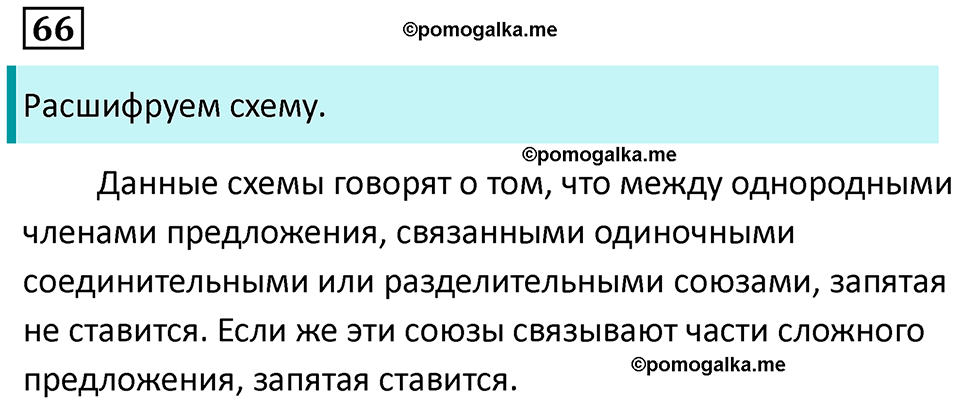 66

©pomogalka.me

Расшифруем схему.

©pomogalka.me

Данные схемы говорят о том, что между однородными членами предложения, связанными одиночными соединительными или разделительными союзами, запятая не ставится. Если же эти союзы связывают части сложного предложения, запятая ставится.

©pomogalka.me